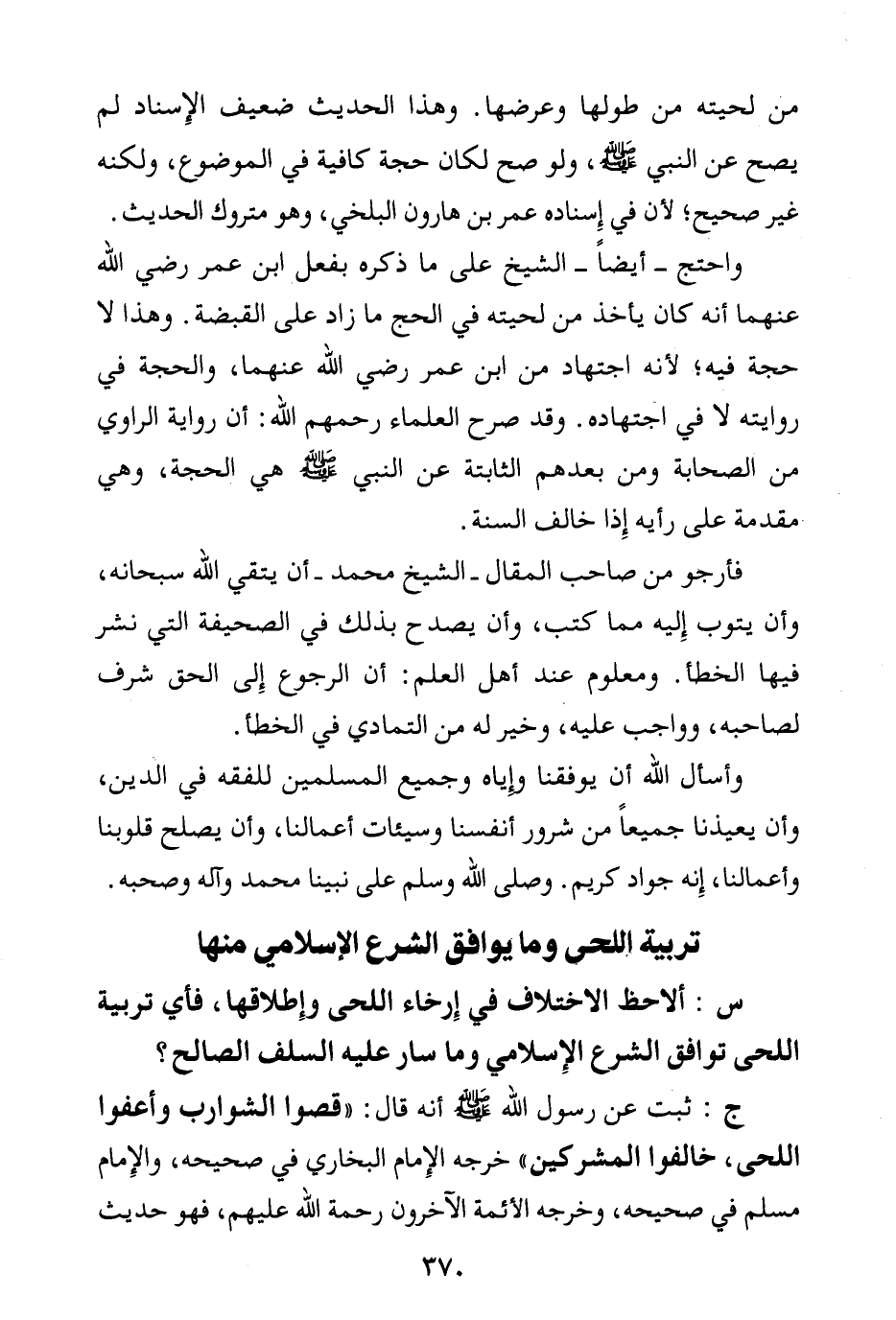 من لحيته من طولها وعرضها. وهذا الحديث ضعيف الإسناد لم يصح عن النبي ﷺ، ولو صح لكان حجة كافية في الموضوع، ولكنه غير صحيح؛ لأن في إسناده عمر بن هارون البلخي، وهو متروك الحديث.

واحتج ـ أيضاً ـ الشيخ على ما ذكره بفعل ابن عمر رضي الله عنهما أنه كان يأخذ من لحيته في الحج ما زاد على القبضة. وهذا لا حجة فيه؛ لأنه اجتهاد من ابن عمر رضي الله عنهما، والحجة في روايته لا في اجتهاده. وقد صرح العلماء رحمهم الله: أن رواية الراوي من الصحابة ومن بعدهم الثابتة عن النبي ﷺ هي الحجة، وهي مقدمة على رأيه إذا خالف السنة.

فأرجو من صاحب المقال ـ الشيخ محمد ـ أن يتقي الله سبحانه، وأن يتوب إليه مما كتب، وأن يصدح بذلك في الصحيفة التي نشر فيها الخطأ. ومعلوم عند أهل العلم: أن الرجوع إلى الحق شرف لصاحبه، وواجب عليه، وخير له من التمادي في الخطأ.

وأسأل الله أن يوفقنا وإياه وجميع المسلمين للفقه في الدين، وأن يعيذنا جميعاً من شرور أنفسنا وسيئات أعمالنا، وأن يصلح قلوبنا وأعمالنا، إنه جواد كريم. وصلى الله وسلم على نبينا محمد وآله وصحبه.

تربية اللحى وما يوافق الشرع الإسلامي منها

س : ألاحظ الاختلاف في إرخاء اللحى وإطلاقها، فأي تربية اللحى توافق الشرع الإسلامي وما سار عليه السلف الصالح؟

ج : ثبت عن رسول الله ﷺ أنه قال: «قصوا الشوارب وأعفوا اللحى، خالفوا المشركين» خرجه الإمام البخاري في صحيحه، والإمام مسلم في صحيحه، وخرجه الأئمة الآخرون رحمة الله عليهم، فهو حديث

٣٧٠